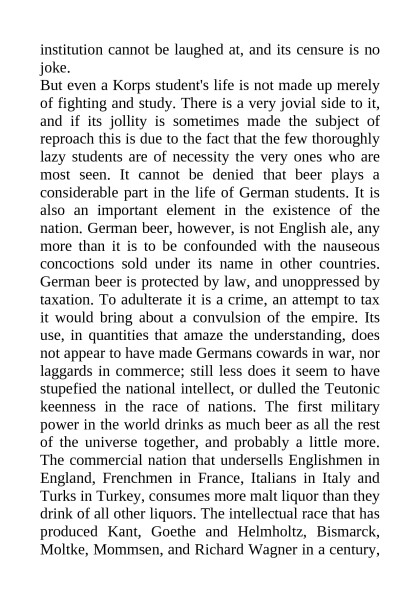 institution cannot be laughed at, and its censure is no joke.

But even a Korps student's life is not made up merely of fighting and study. There is a very jovial side to it, and if its jollity is sometimes made the subject of reproach this is due to the fact that the few thoroughly lazy students are of necessity the very ones who are most seen. It cannot be denied that beer plays a considerable part in the life of German students. It is also an important element in the existence of the nation. German beer, however, is not English ale, any more than it is to be confounded with the nauseous concoctions sold under its name in other countries. German beer is protected by law, and unoppressed by taxation. To adulterate it is a crime, an attempt to tax it would bring about a convulsion of the empire. Its use, in quantities that amaze the understanding, does not appear to have made Germans cowards in war, nor laggards in commerce; still less does it seem to have stupefied the national intellect, or dulled the Teutonic keenness in the race of nations. The first military power in the world drinks as much beer as all the rest of the universe together, and probably a little more. The commercial nation that undersells Englishmen in England, Frenchmen in France, Italians in Italy and Turks in Turkey, consumes more malt liquor than they drink of all other liquors. The intellectual race that has produced Kant, Goethe and Helmholtz, Bismarck, Moltke, Mommsen, and Richard Wagner in a century,